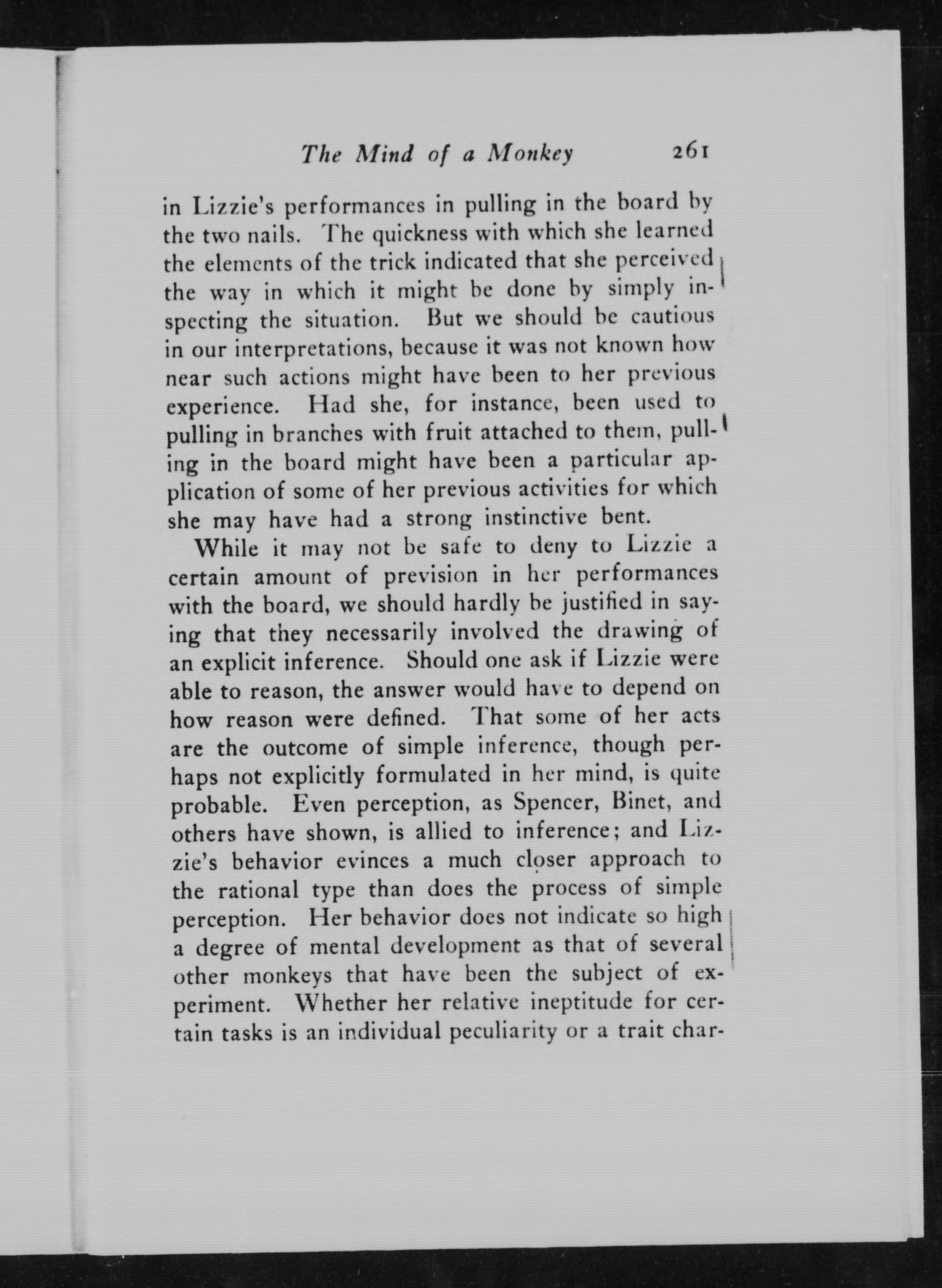 The Mind of a Monkey 261

in Lizzie's performances in pulling in the board by the two nails. The quickness with which she learned the elements of the trick indicated that she perceived the way in which it might be done by simply inspecting the situation. But we should be cautious in our interpretations, because it was not known how near such actions might have been to her previous experience. Had she, for instance, been used to pulling in branches with fruit attached to them, pulling in the board might have been a particular application of some of her previous activities for which she may have had a strong instinctive bent.

While it may not be safe to deny to Lizzie a certain amount of prevision in her performances with the board, we should hardly be justified in saying that they necessarily involved the drawing of an explicit inference. Should one ask if Lizzie were able to reason, the answer would have to depend on how reason were defined. That some of her acts are the outcome of simple inference, though perhaps not explicitly formulated in her mind, is quite probable. Even perception, as Spencer, Binet, and others have shown, is allied to inference; and Lizzie's behavior evinces a much closer approach to the rational type than does the process of simple perception. Her behavior does not indicate so high a degree of mental development as that of several other monkeys that have been the subject of experiment. Whether her relative ineptitude for certain tasks is an individual peculiarity or a trait char-